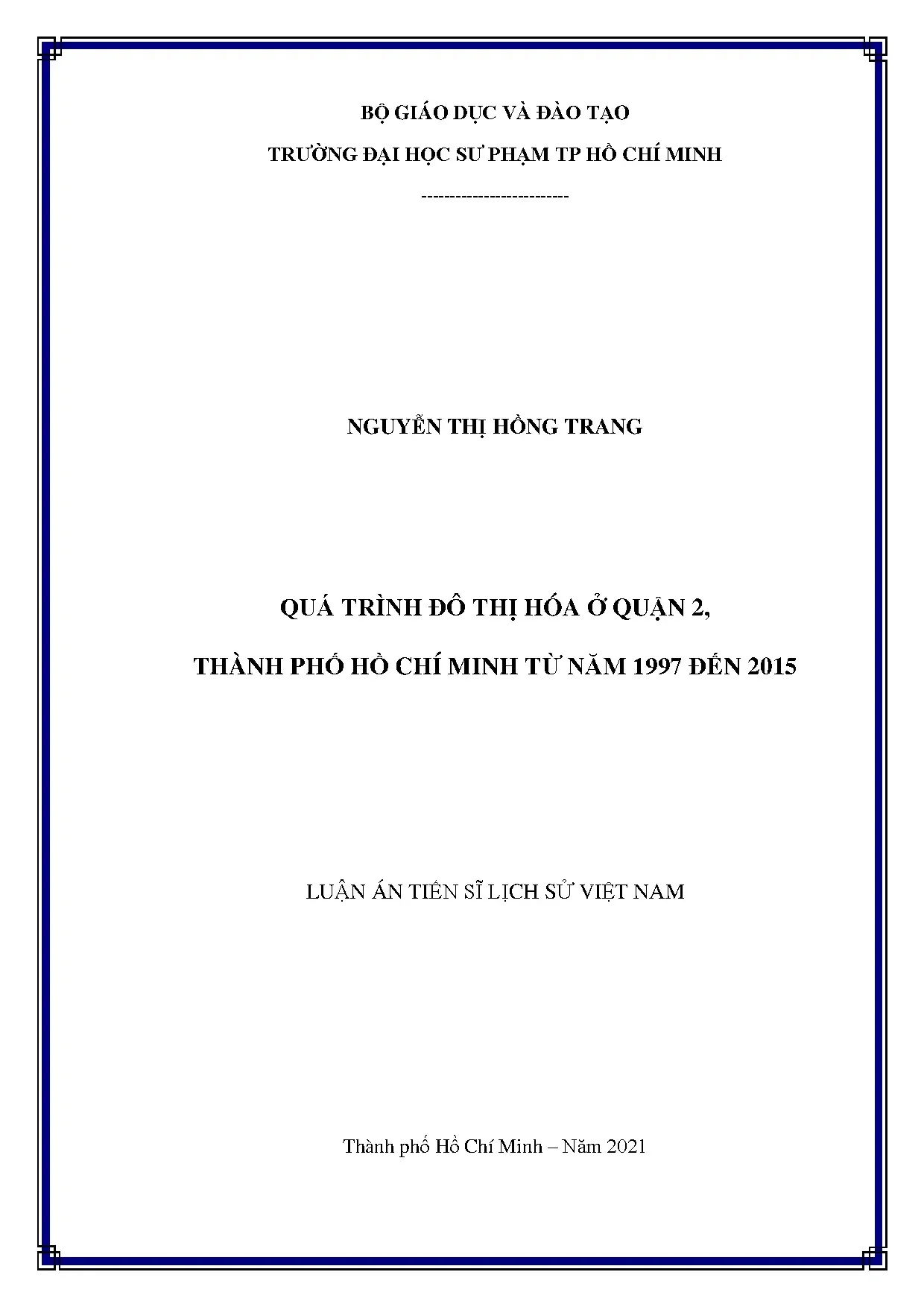 BỘ GIÁO DỤC VÀ ĐÀO TẠO

TRƯỜNG ĐẠI HỌC SƯ PHẠM TP HỒ CHÍ MINH

-------------------------

NGUYỄN THỊ HỒNG TRANG

QUÁ TRÌNH ĐÔ THỊ HÓA Ở QUẬN 2,

THÀNH PHỐ HỒ CHÍ MINH TỪ NĂM 1997 ĐẾN 2015

LUẬN ÁN TIẾN SĨ LỊCH SỬ VIỆT NAM

Thành phố Hồ Chí Minh – Năm 2021